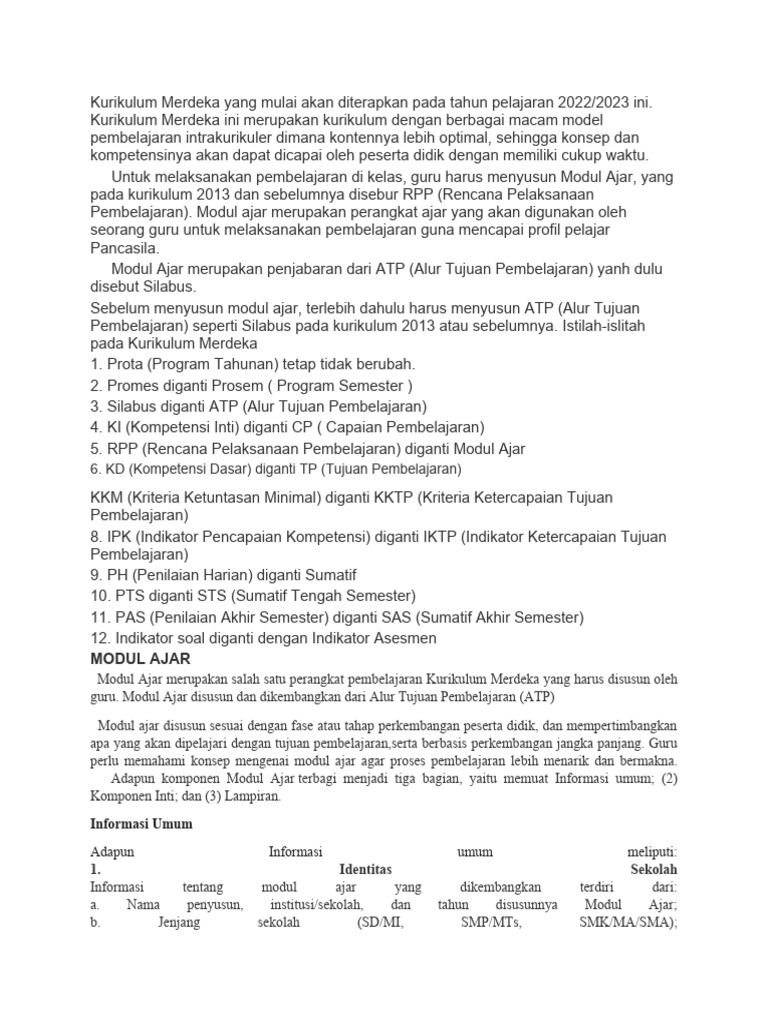 Kurikulum Merdeka yang mulai akan diterapkan pada tahun pelajaran 2022/2023 ini. Kurikulum Merdeka ini merupakan kurikulum dengan berbagai macam model pembelajaran intrakurikuler dimana kontennya lebih optimal, sehingga konsep dan kompetensinya akan dapat dicapai oleh peserta didik dengan memiliki cukup waktu.

Untuk melaksanakan pembelajaran di kelas, guru harus menyusun Modul Ajar, yang pada kurikulum 2013 dan sebelumnya disebur RPP (Rencana Pelaksanaan Pembelajaran). Modul ajar merupakan perangkat ajar yang akan digunakan oleh seorang guru untuk melaksanakan pembelajaran guna mencapai profil pelajar Pancasila.

Modul Ajar merupakan penjabaran dari ATP (Alur Tujuan Pembelajaran) yanh dulu disebut Silabus.

Sebelum menyusun modul ajar, terlebih dahulu harus menyusun ATP (Alur Tujuan Pembelajaran) seperti Silabus pada kurikulum 2013 atau sebelumnya. Istilah-islitah pada Kurikulum Merdeka
1. Prota (Program Tahunan) tetap tidak berubah.
2. Promes diganti Prosem ( Program Semester )
3. Silabus diganti ATP (Alur Tujuan Pembelajaran)
4. KI (Kompetensi Inti) diganti CP ( Capaian Pembelajaran)
5. RPP (Rencana Pelaksanaan Pembelajaran) diganti Modul Ajar
6. KD (Kompetensi Dasar) diganti TP (Tujuan Pembelajaran)

KKM (Kriteria Ketuntasan Minimal) diganti KKTP (Kriteria Ketercapaian Tujuan Pembelajaran)
8. IPK (Indikator Pencapaian Kompetensi) diganti IKTP (Indikator Ketercapaian Tujuan Pembelajaran)
9. PH (Penilaian Harian) diganti Sumatif
10. PTS diganti STS (Sumatif Tengah Semester)
11. PAS (Penilaian Akhir Semester) diganti SAS (Sumatif Akhir Semester)
12. Indikator soal diganti dengan Indikator Asesmen

MODUL AJAR

Modul Ajar merupakan salah satu perangkat pembelajaran Kurikulum Merdeka yang harus disusun oleh guru. Modul Ajar disusun dan dikembangkan dari Alur Tujuan Pembelajaran (ATP)

Modul ajar disusun sesuai dengan fase atau tahap perkembangan peserta didik, dan mempertimbangkan apa yang akan dipelajari dengan tujuan pembelajaran,serta berbasis perkembangan jangka panjang. Guru perlu memahami konsep mengenai modul ajar agar proses pembelajaran lebih menarik dan bermakna.

Adapun komponen Modul Ajar terbagi menjadi tiga bagian, yaitu memuat Informasi umum; (2) Komponen Inti; dan (3) Lampiran.

Informasi Umum

Adapun Informasi umum meliputi:
1. Identitas Sekolah
Informasi tentang modul ajar yang dikembangkan terdiri dari:
a. Nama penyusun, institusi/sekolah, dan tahun disusunnya Modul Ajar;
b. Jenjang sekolah (SD/MI, SMP/MTs, SMK/MA/SMA);